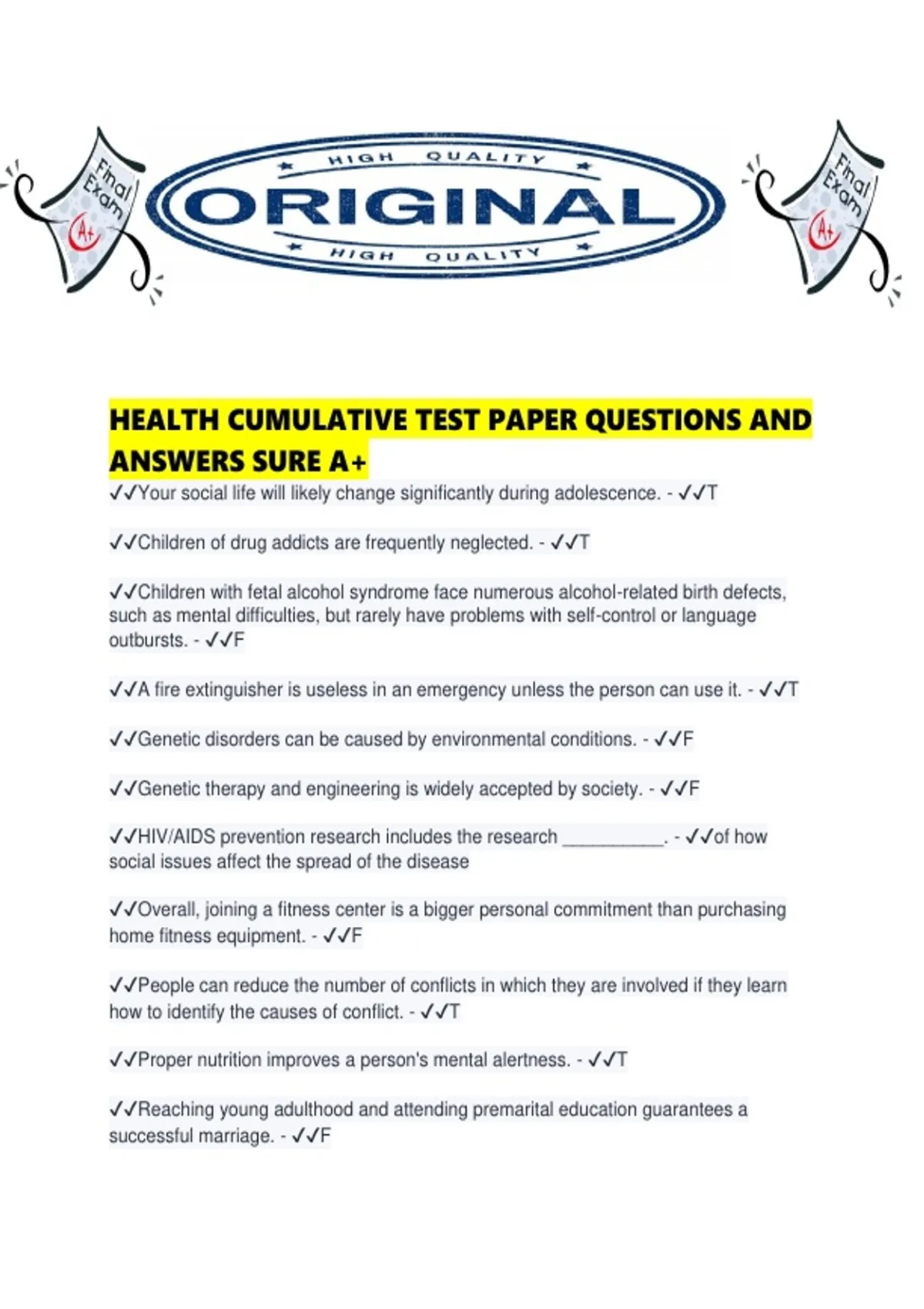 Final Exam A+

HIGH QUALITY
ORIGINAL
HIGH QUALITY

Final Exam A+

HEALTH CUMULATIVE TEST PAPER QUESTIONS AND ANSWERS SURE A+

✓✓Your social life will likely change significantly during adolescence. - ✓✓T

✓✓Children of drug addicts are frequently neglected. - ✓✓T

✓✓Children with fetal alcohol syndrome face numerous alcohol-related birth defects, such as mental difficulties, but rarely have problems with self-control or language outbursts. - ✓✓F

✓✓A fire extinguisher is useless in an emergency unless the person can use it. - ✓✓T

✓✓Genetic disorders can be caused by environmental conditions. - ✓✓F

✓✓Genetic therapy and engineering is widely accepted by society. - ✓✓F

✓✓HIV/AIDS prevention research includes the research __________. - ✓✓of how social issues affect the spread of the disease

✓✓Overall, joining a fitness center is a bigger personal commitment than purchasing home fitness equipment. - ✓✓F

✓✓People can reduce the number of conflicts in which they are involved if they learn how to identify the causes of conflict. - ✓✓T

✓✓Proper nutrition improves a person's mental alertness. - ✓✓T

✓✓Reaching young adulthood and attending premarital education guarantees a successful marriage. - ✓✓F